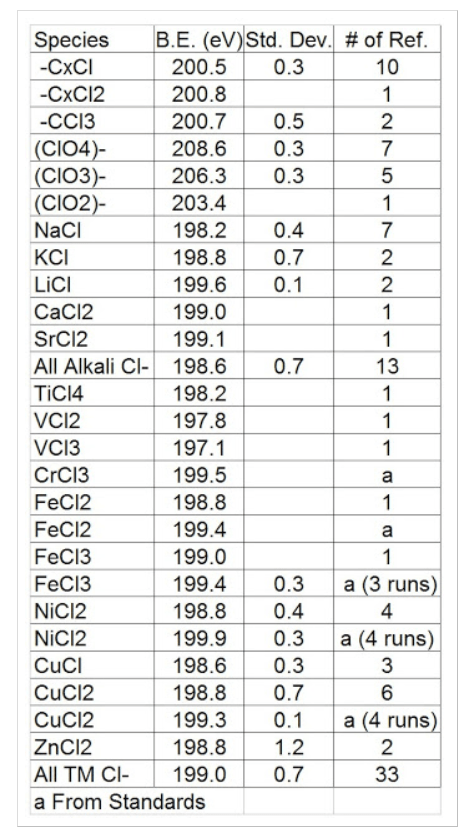 | Species | B.E. (eV) | Std. Dev. | # of Ref. |
|---|---|---|---|
| -CxCl | 200.5 | 0.3 | 10 |
| -CxCl2 | 200.8 |  | 1 |
| -CCl3 | 200.7 | 0.5 | 2 |
| (ClO4)- | 208.6 | 0.3 | 7 |
| (ClO3)- | 206.3 | 0.3 | 5 |
| (ClO2)- | 203.4 |  | 1 |
| NaCl | 198.2 | 0.4 | 7 |
| KCl | 198.8 | 0.7 | 2 |
| LiCl | 199.6 | 0.1 | 2 |
| CaCl2 | 199.0 |  | 1 |
| SrCl2 | 199.1 |  | 1 |
| All Alkali Cl- | 198.6 | 0.7 | 13 |
| TiCl4 | 198.2 |  | 1 |
| VCl2 | 197.8 |  | 1 |
| VCl3 | 197.1 |  | 1 |
| CrCl3 | 199.5 |  | a |
| FeCl2 | 198.8 |  | 1 |
| FeCl2 | 199.4 |  | a |
| FeCl3 | 199.0 |  | 1 |
| FeCl3 | 199.4 | 0.3 | a (3 runs) |
| NiCl2 | 198.8 | 0.4 | 4 |
| NiCl2 | 199.9 | 0.3 | a (4 runs) |
| CuCl | 198.6 | 0.3 | 3 |
| CuCl2 | 198.8 | 0.7 | 6 |
| CuCl2 | 199.3 | 0.1 | a (4 runs) |
| ZnCl2 | 198.8 | 1.2 | 2 |
| All TM Cl- | 199.0 | 0.7 | 33 |
| a From Standards |  |  |  |